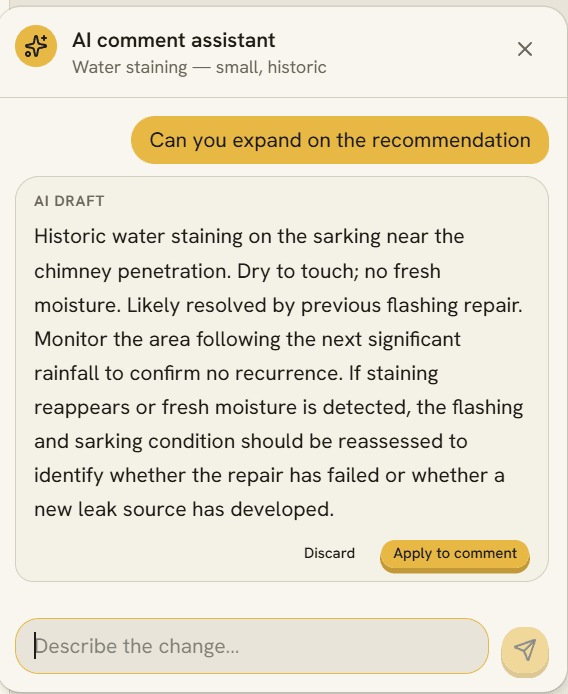 AI comment assistant
Water staining — small, historic

Can you expand on the recommendation

AI DRAFT

Historic water staining on the sarking near the chimney penetration. Dry to touch; no fresh moisture. Likely resolved by previous flashing repair. Monitor the area following the next significant rainfall to confirm no recurrence. If staining reappears or fresh moisture is detected, the flashing and sarking condition should be reassessed to identify whether the repair has failed or whether a new leak source has developed.

Discard
Apply to comment

Describe the change...